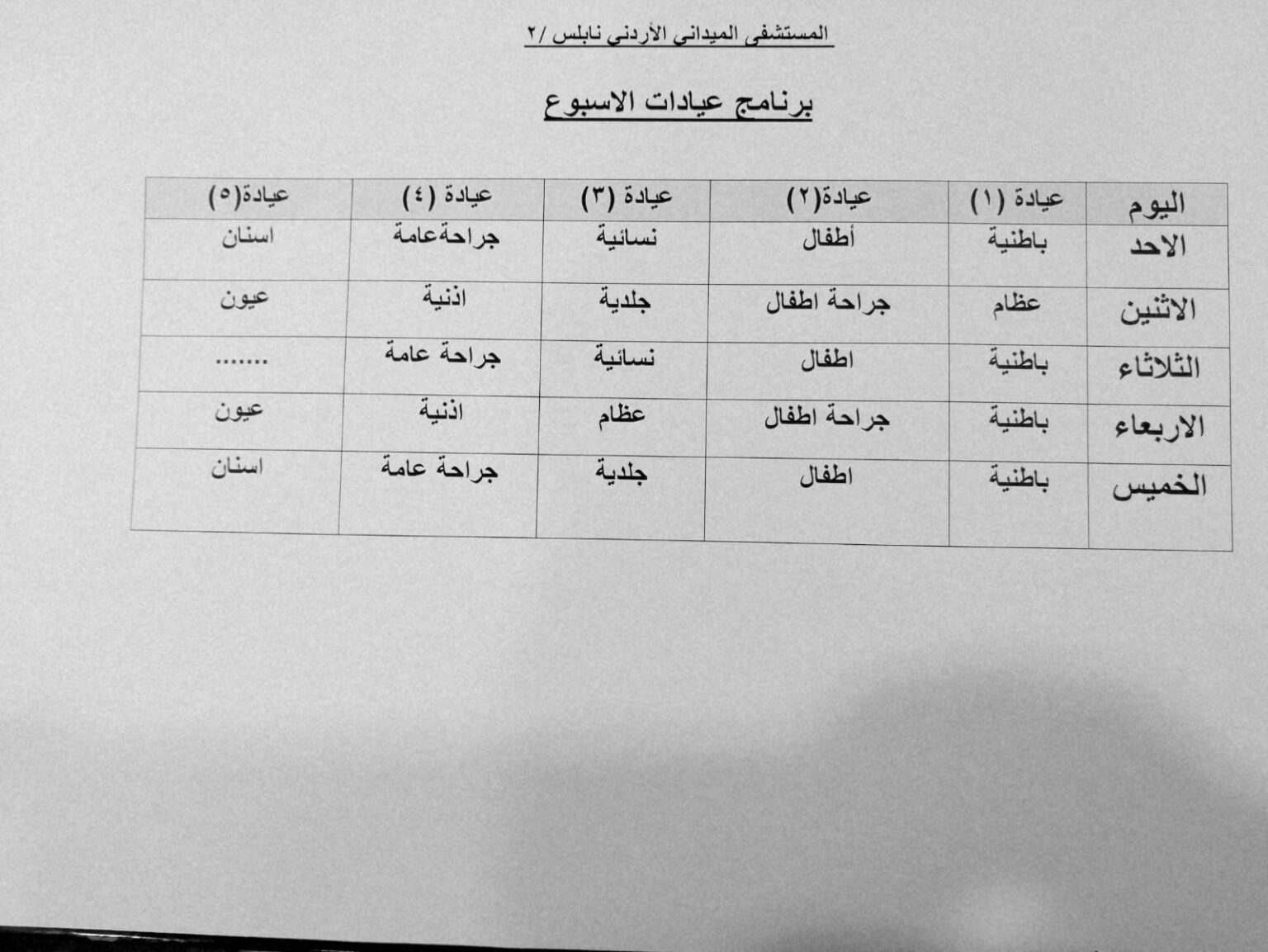 المستشفى الميداني الأردني نابلس /٢

برنامج عيادات الاسبوع

| اليوم | عيادة (١) | عيادة(٢) | عيادة (٣) | عيادة (٤) | عيادة(٥) |
|---|---|---|---|---|---|
| الاحد | باطنية | أطفال | نسائية | جراحةعامة | اسنان |
| الاثنين | عظام | جراحة اطفال | جلدية | اذنية | عيون |
| الثلاثاء | باطنية | اطفال | نسائية | جراحة عامة | ....... |
| الاربعاء | باطنية | جراحة اطفال | عظام | اذنية | عيون |
| الخميس | باطنية | اطفال | جلدية | جراحة عامة | اسنان |